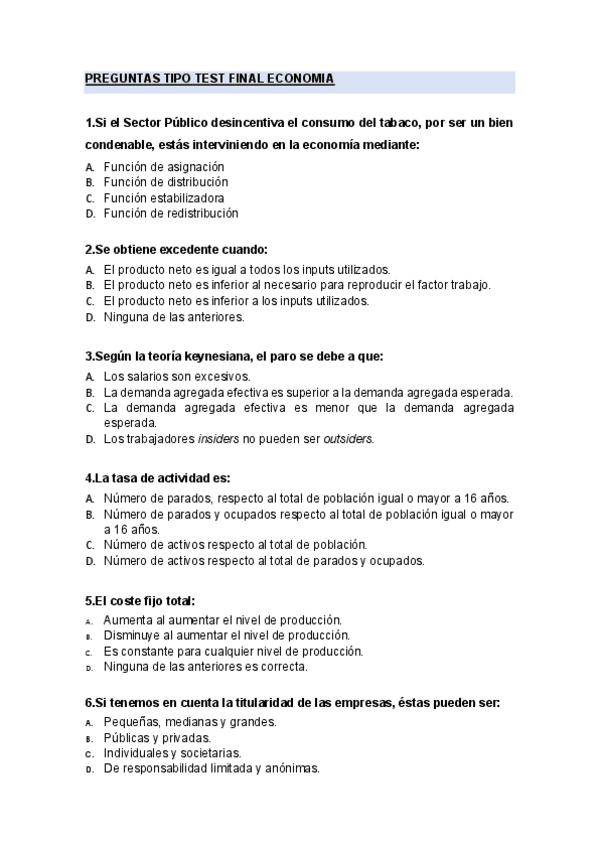 PREGUNTAS TIPO TEST FINAL ECONOMIA

1.Si el Sector Público desincentiva el consumo del tabaco, por ser un bien condenable, estás interviniendo en la economía mediante:

A. Función de asignación
B. Función de distribución
C. Función estabilizadora
D. Función de redistribución

2.Se obtiene excedente cuando:

A. El producto neto es igual a todos los inputs utilizados.
B. El producto neto es inferior al necesario para reproducir el factor trabajo.
C. El producto neto es inferior a los inputs utilizados.
D. Ninguna de las anteriores.

3.Según la teoría keynesiana, el paro se debe a que:

A. Los salarios son excesivos.
B. La demanda agregada efectiva es superior a la demanda agregada esperada.
C. La demanda agregada efectiva es menor que la demanda agregada esperada.
D. Los trabajadores insiders no pueden ser outsiders.

4.La tasa de actividad es:

A. Número de parados, respecto al total de población igual o mayor a 16 años.
B. Número de parados y ocupados respecto al total de población igual o mayor a 16 años.
C. Número de activos respecto al total de población.
D. Número de activos respecto al total de parados y ocupados.

5.El coste fijo total:

A. Aumenta al aumentar el nivel de producción.
B. Disminuye al aumentar el nivel de producción.
C. Es constante para cualquier nivel de producción.
D. Ninguna de las anteriores es correcta.

6.Si tenemos en cuenta la titularidad de las empresas, éstas pueden ser:

A. Pequeñas, medianas y grandes.
B. Públicas y privadas.
C. Individuales y societarias.
D. De responsabilidad limitada y anónimas.